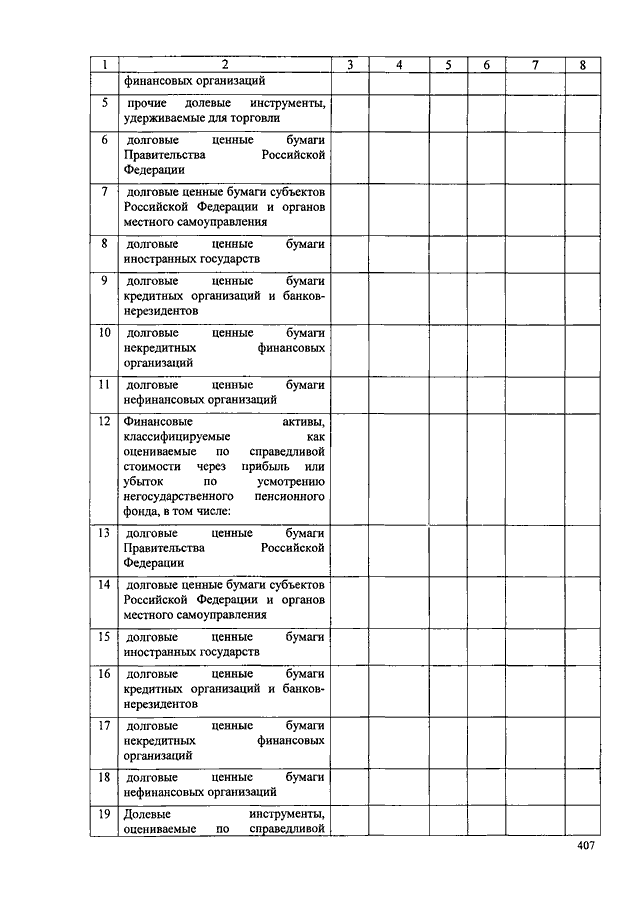 | 1 | 2 | 3 | 4 | 5 | 6 | 7 | 8 |
|---|---|---|---|---|---|---|---|
| | финансовых организаций | | | | | | |
| 5 | прочие долевые инструменты, удерживаемые для торговли | | | | | | |
| 6 | долговые ценные бумаги Правительства Российской Федерации | | | | | | |
| 7 | долговые ценные бумаги субъектов Российской Федерации и органов местного самоуправления | | | | | | |
| 8 | долговые ценные бумаги иностранных государств | | | | | | |
| 9 | долговые ценные бумаги кредитных организаций и банков-нерезидентов | | | | | | |
| 10 | долговые ценные бумаги некредитных финансовых организаций | | | | | | |
| 11 | долговые ценные бумаги нефинансовых организаций | | | | | | |
| 12 | Финансовые активы, классифицируемые как оцениваемые по справедливой стоимости через прибыль или убыток по усмотрению негосударственного пенсионного фонда, в том числе: | | | | | | |
| 13 | долговые ценные бумаги Правительства Российской Федерации | | | | | | |
| 14 | долговые ценные бумаги субъектов Российской Федерации и органов местного самоуправления | | | | | | |
| 15 | долговые ценные бумаги иностранных государств | | | | | | |
| 16 | долговые ценные бумаги кредитных организаций и банков-нерезидентов | | | | | | |
| 17 | долговые ценные бумаги некредитных финансовых организаций | | | | | | |
| 18 | долговые ценные бумаги нефинансовых организаций | | | | | | |
| 19 | Долевые инструменты, оцениваемые по справедливой | | | | | | |

407